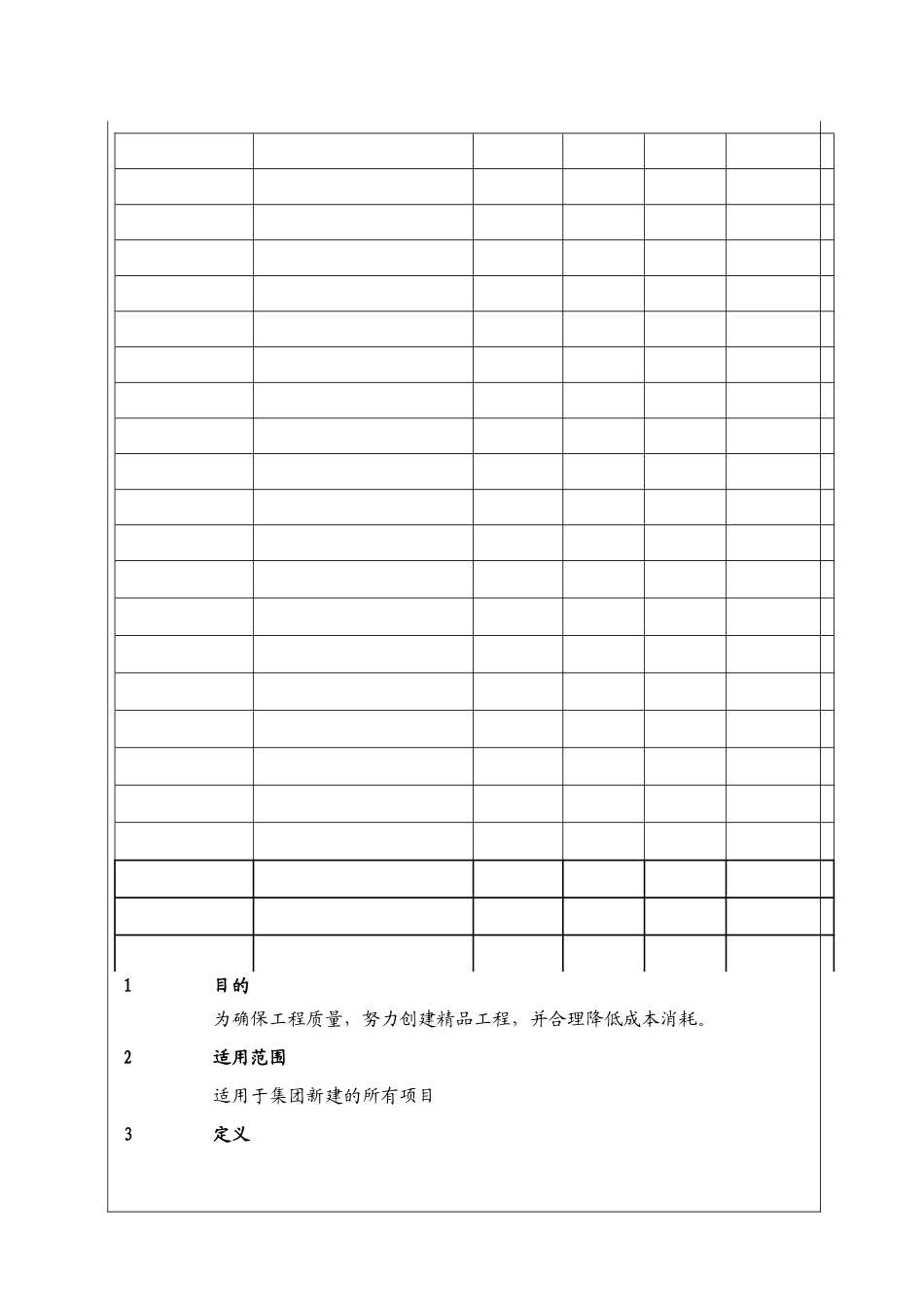 1 目的

为确保工程质量，努力创建精品工程，并合理降低成本消耗。

2 适用范围

适用于集团新建的所有项目

3 定义